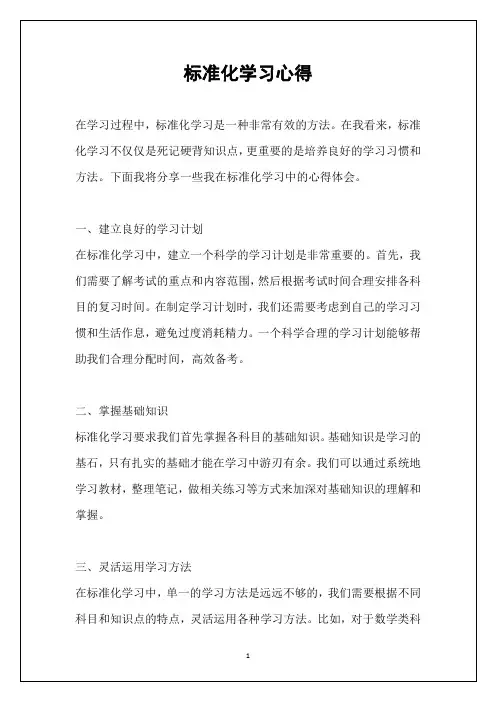 标准化学习心得

在学习过程中，标准化学习是一种非常有效的方法。在我看来，标准化学习不仅仅是死记硬背知识点，更重要的是培养良好的学习习惯和方法。下面我将分享一些我在标准化学习中的心得体会。

一、建立良好的学习计划

在标准化学习中，建立一个科学的学习计划是非常重要的。首先，我们需要了解考试的重点和内容范围，然后根据考试时间合理安排各科目的复习时间。在制定学习计划时，我们还需要考虑到自己的学习习惯和生活作息，避免过度消耗精力。一个科学合理的学习计划能够帮助我们合理分配时间，高效备考。

二、掌握基础知识

标准化学习要求我们首先掌握各科目的基础知识。基础知识是学习的基石，只有扎实的基础才能在学习中游刃有余。我们可以通过系统地学习教材，整理笔记，做相关练习等方式来加深对基础知识的理解和掌握。

三、灵活运用学习方法

在标准化学习中，单一的学习方法是远远不够的，我们需要根据不同科目和知识点的特点，灵活运用各种学习方法。比如，对于数学类科

1